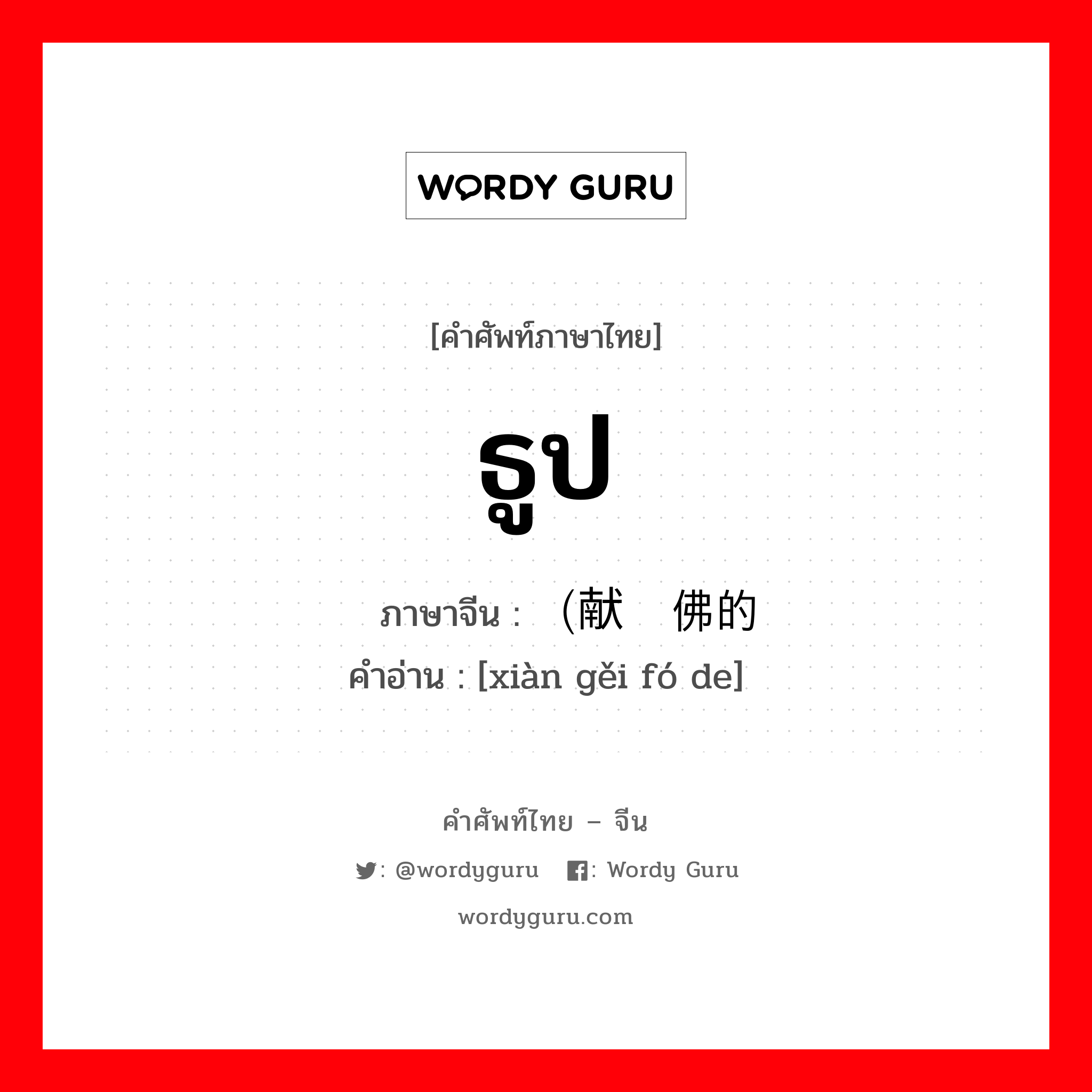 WORDY GURU

[คำศัพท์ภาษาไทย]

ธูป

ภาษาจีน : (献 佛的

คำอ่าน : [xiàn gěi fó de]

คำศัพท์ไทย – จีน

: @wordyguru : Wordy Guru

wordyguru.com